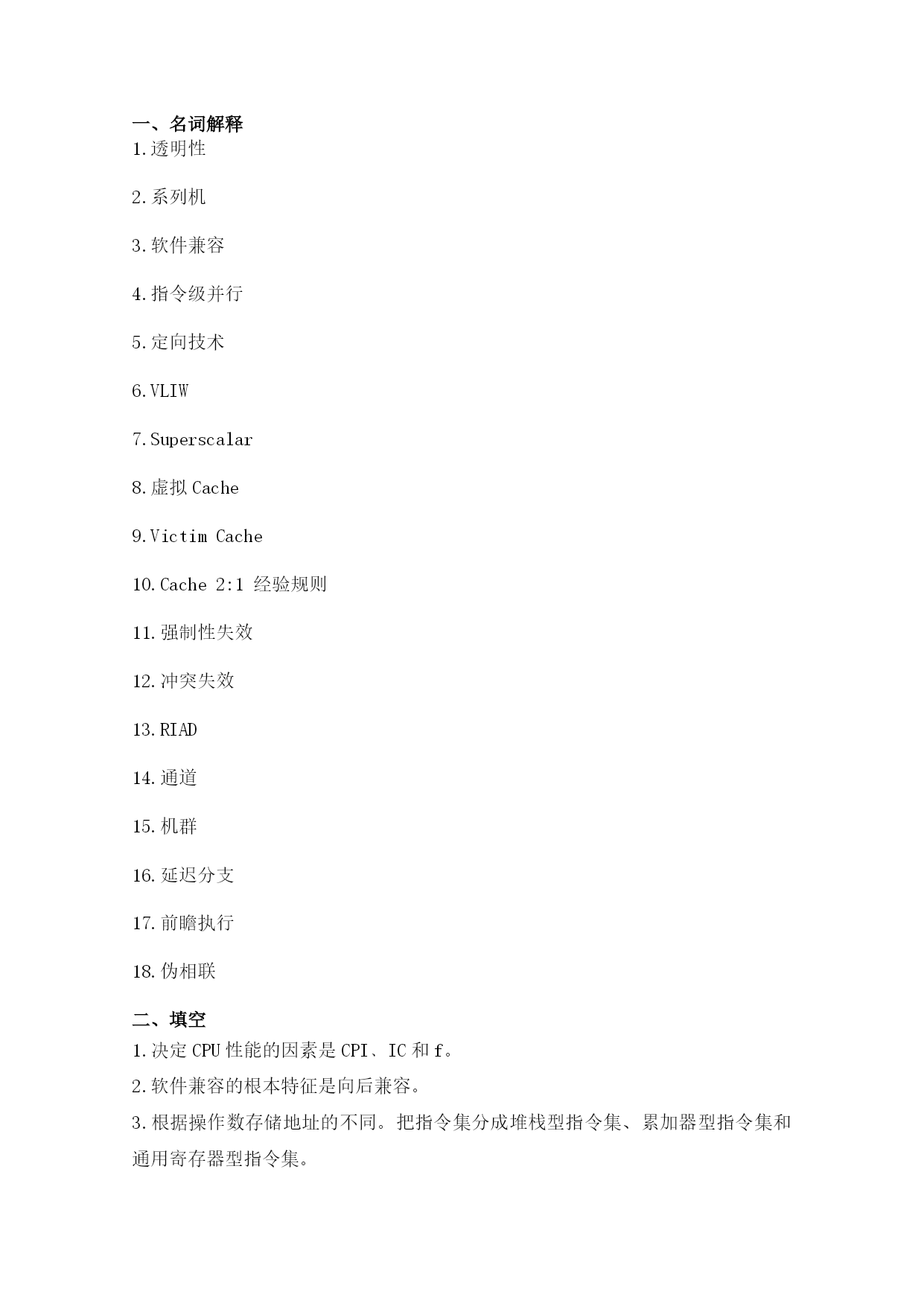 一、名词解释

1.透明性

2.系列机

3.软件兼容

4.指令级并行

5.定向技术

6.VLIW

7.Superscalar

8.虚拟 Cache

9.Victim Cache

10.Cache 2:1 经验规则

11.强制性失效

12.冲突失效

13.RIAD

14.通道

15.机群

16.延迟分支

17.前瞻执行

18.伪相联

二、填空

1.决定 CPU 性能的因素是 CPI、IC 和 f。

2.软件兼容的根本特征是向后兼容。

3.根据操作数存储地址的不同。把指令集分成堆栈型指令集、累加器型指令集和通用寄存器型指令集。